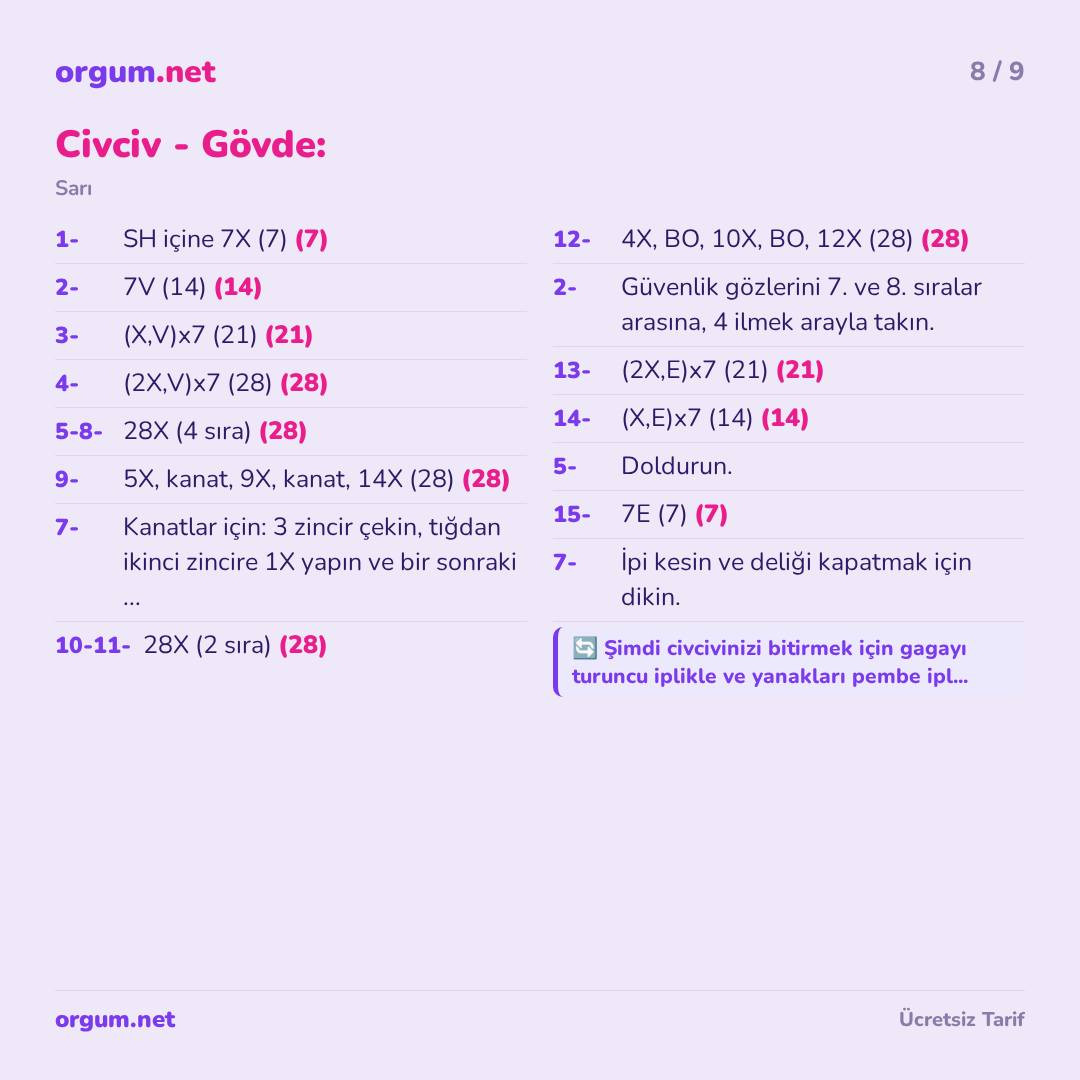 orgum.net

8 / 9

Civciv - Gövde:

Sarı

1- SH içine 7X (7) (7)

2- 7V (14) (14)

3- (X,V)x7 (21) (21)

4- (2X,V)x7 (28) (28)

5-8- 28X (4 sıra) (28)

9- 5X, kanat, 9X, kanat, 14X (28) (28)

7- Kanatlar için: 3 zincir çekin, tığdan ikinci zincire 1X yapın ve bir sonraki ...

10-11- 28X (2 sıra) (28)

12- 4X, BO, 10X, BO, 12X (28) (28)

2- Güvenlik gözlerini 7. ve 8. sıralar arasına, 4 ilmek arayla takın.

13- (2X,E)x7 (21) (21)

14- (X,E)x7 (14) (14)

5- Doldurun.

15- 7E (7) (7)

7- İpi kesin ve deliği kapatmak için dikin.

🔄 Şimdi civcivinizi bitirmek için gagayı turuncu iplikle ve yanakları pembe ipl...

orgum.net

Ücretsiz Tarif